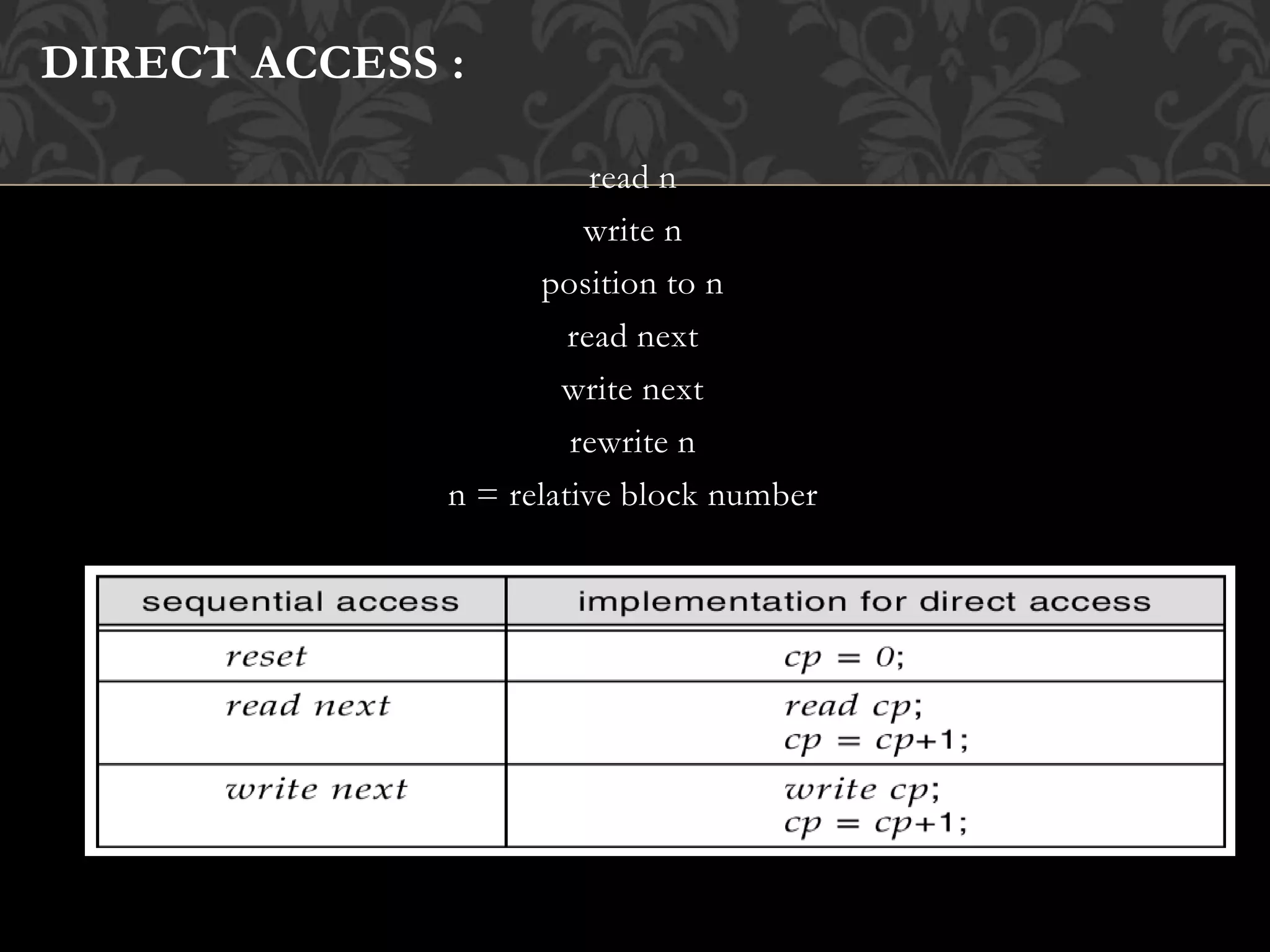 DIRECT ACCESS :

read n

write n

position to n

read next

write next

rewrite n

n = relative block number

| sequential access | implementation for direct access |
|---|---|
| reset | cp = 0; |
| read next | read cp; cp = cp+1; |
| write next | write cp; cp = cp+1; |